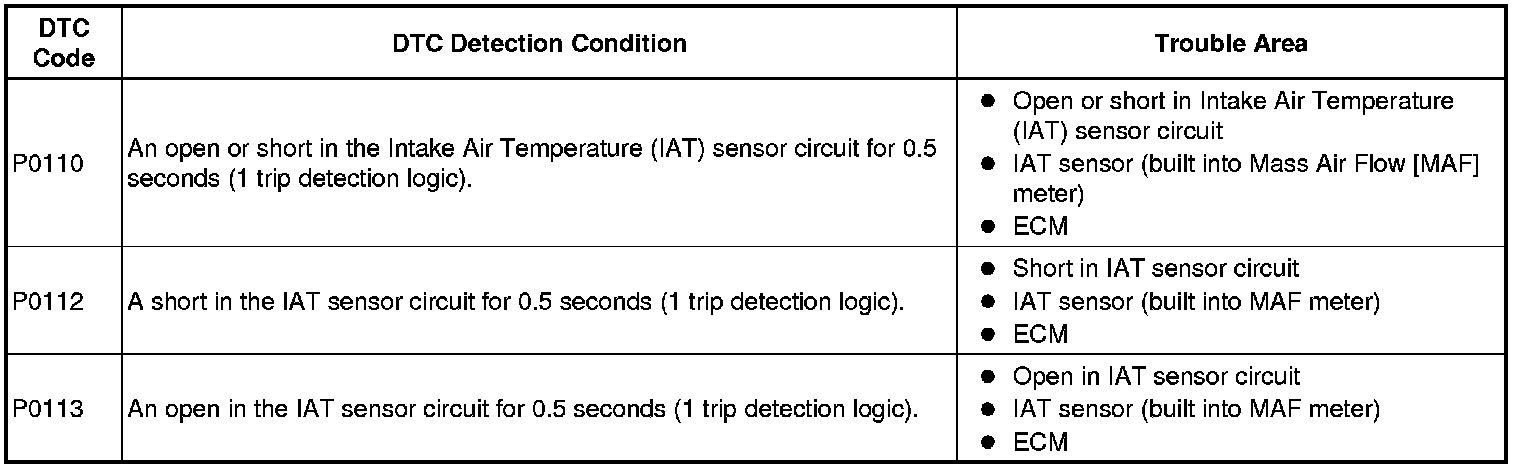 | DTC Code | DTC Detection Condition | Trouble Area |
|---|---|---|
| P0110 | An open or short in the Intake Air Temperature (IAT) sensor circuit for 0.5 seconds (1 trip detection logic). | • Open or short in Intake Air Temperature (IAT) sensor circuit • IAT sensor (built into Mass Air Flow [MAF] meter) • ECM |
| P0112 | A short in the IAT sensor circuit for 0.5 seconds (1 trip detection logic). | • Short in IAT sensor circuit • IAT sensor (built into MAF meter) • ECM |
| P0113 | An open in the IAT sensor circuit for 0.5 seconds (1 trip detection logic). | • Open in IAT sensor circuit • IAT sensor (built into MAF meter) • ECM |